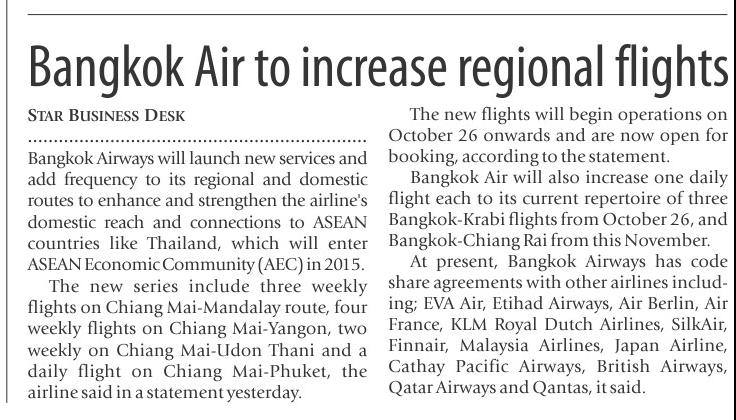 Bangkok Air to increase regional flights

STAR BUSINESS DESK

Bangkok Airways will launch new services and add frequency to its regional and domestic routes to enhance and strengthen the airline's domestic reach and connections to ASEAN countries like Thailand, which will enter ASEAN Economic Community (AEC) in 2015.

The new series include three weekly flights on Chiang Mai-Mandalay route, four weekly flights on Chiang Mai-Yangon, two weekly on Chiang Mai-Udon Thani and a daily flight on Chiang Mai-Phuket, the airline said in a statement yesterday.

The new flights will begin operations on October 26 onwards and are now open for booking, according to the statement.

Bangkok Air will also increase one daily flight each to its current repertoire of three Bangkok-Krabi flights from October 26, and Bangkok-Chiang Rai from this November.

At present, Bangkok Airways has code share agreements with other airlines including; EVA Air, Etihad Airways, Air Berlin, Air France, KLM Royal Dutch Airlines, SilkAir, Finnair, Malaysia Airlines, Japan Airline, Cathay Pacific Airways, British Airways, Qatar Airways and Qantas, it said.